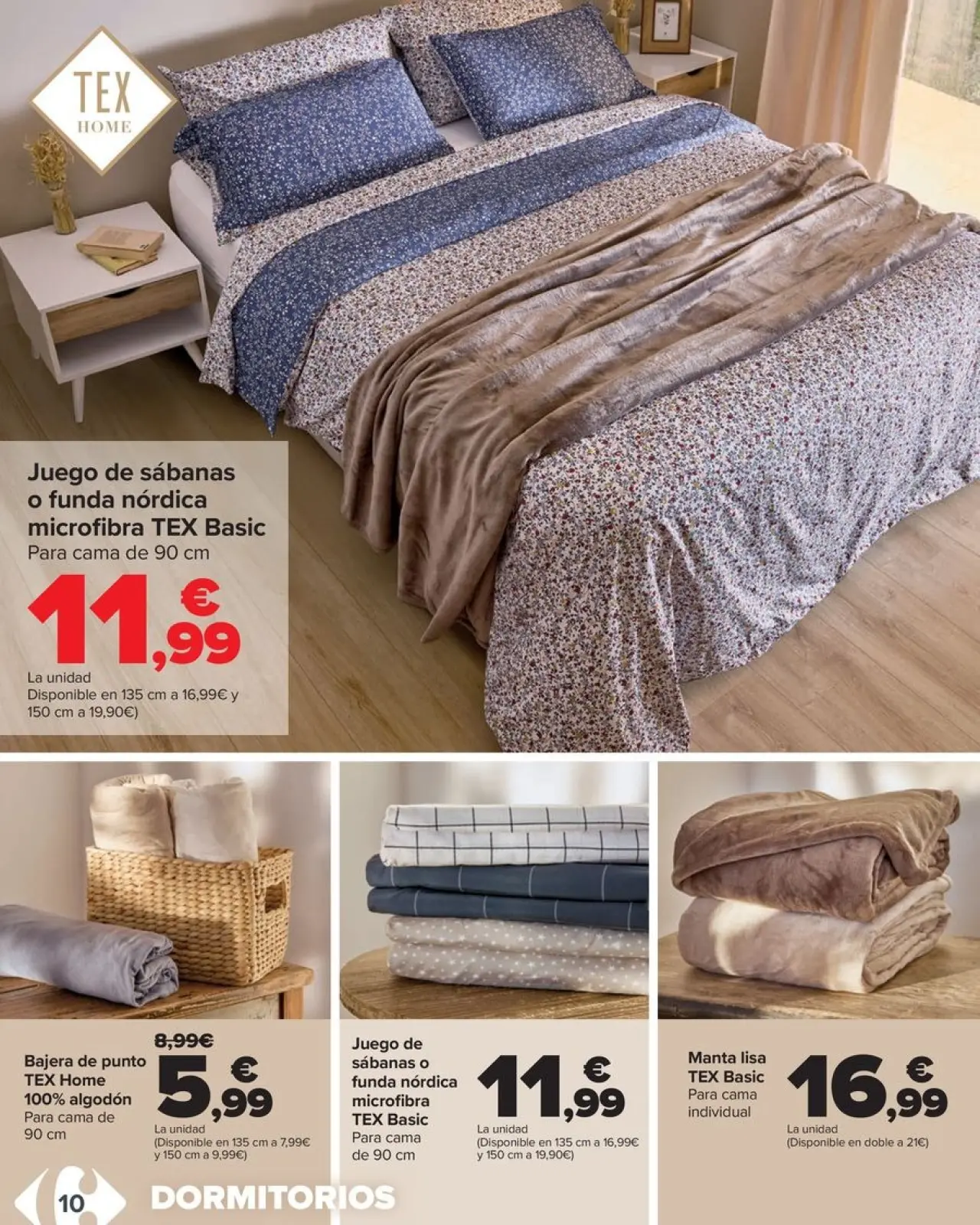 TEX
HOME

Juego de sábanas o funda nórdica microfibra TEX Basic
Para cama de 90 cm

11,99 €

La unidad
Disponible en 135 cm a 16,99€ y 150 cm a 19,90€)

Bajera de punto TEX Home 100% algodón
Para cama de 90 cm

8,99€
5,99 €
La unidad
(Disponible en 135 cm a 7,99€ y 150 cm a 9,99€)

Juego de sábanas o funda nórdica microfibra TEX Basic
Para cama de 90 cm

11,99 €
La unidad
(Disponible en 135 cm a 16,99€ y 150 cm a 19,90€)

Manta lisa TEX Basic
Para cama individual

16,99 €
La unidad
(Disponible en doble a 21€)

10 DORMITORIOS